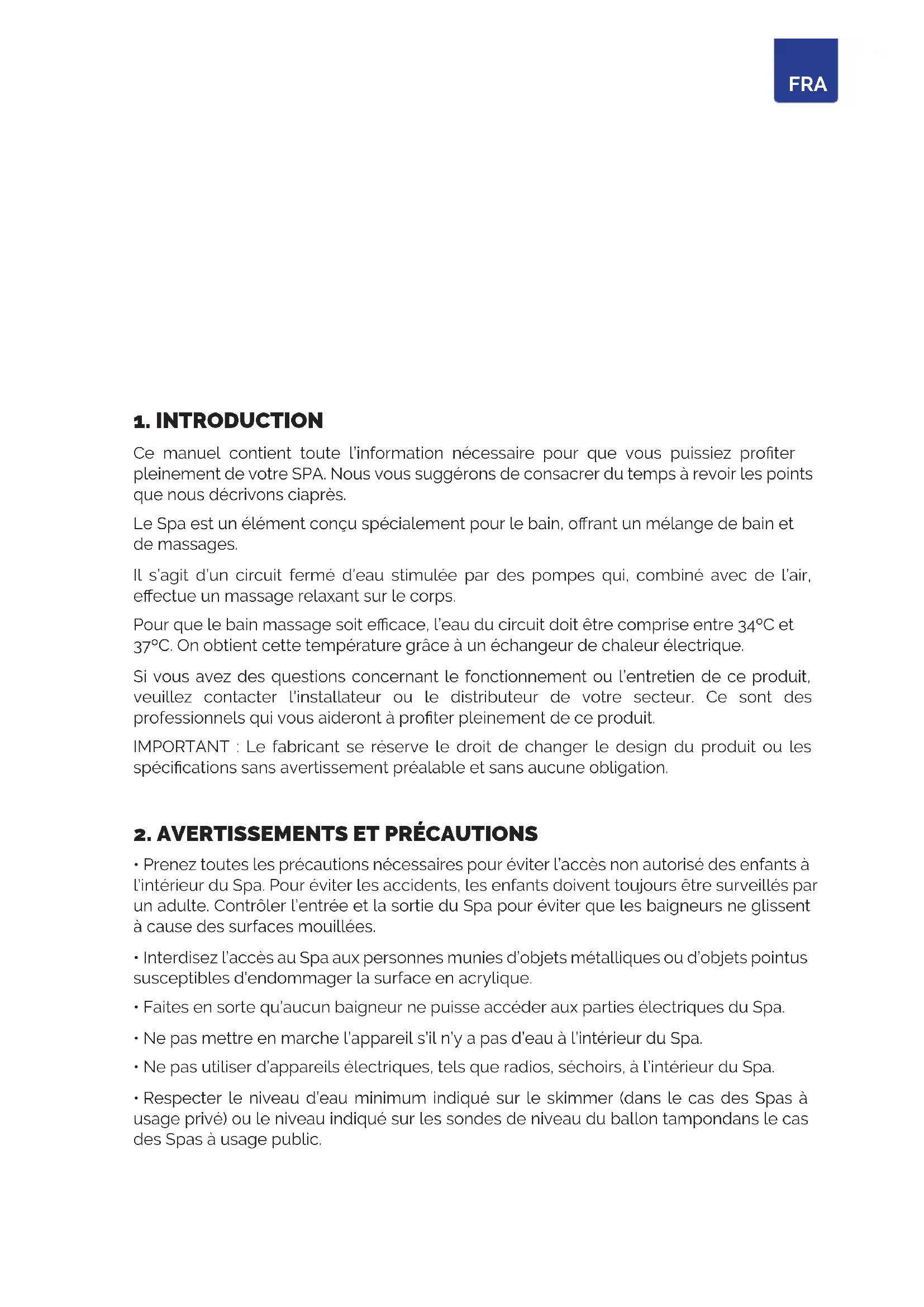 FRA

1. INTRODUCTION

Ce manuel contient toute l'information nécessaire pour que vous puissiez profiter pleinement de votre SPA. Nous vous suggérons de consacrer du temps à revoir les points que nous décrivons ciaprès.

Le Spa est un élément conçu spécialement pour le bain, offrant un mélange de bain et de massages.

Il s'agit d'un circuit fermé d'eau stimulée par des pompes qui, combiné avec de l'air, effectue un massage relaxant sur le corps.

Pour que le bain massage soit efficace, l'eau du circuit doit être comprise entre 34°C et 37°C. On obtient cette température grâce à un échangeur de chaleur électrique.

Si vous avez des questions concernant le fonctionnement ou l'entretien de ce produit, veuillez contacter l'installateur ou le distributeur de votre secteur. Ce sont des professionnels qui vous aideront à profiter pleinement de ce produit.

IMPORTANT : Le fabricant se réserve le droit de changer le design du produit ou les spécifications sans avertissement préalable et sans aucune obligation.

2. AVERTISSEMENTS ET PRÉCAUTIONS

• Prenez toutes les précautions nécessaires pour éviter l'accès non autorisé des enfants à l'intérieur du Spa. Pour éviter les accidents, les enfants doivent toujours être surveillés par un adulte. Contrôler l'entrée et la sortie du Spa pour éviter que les baigneurs ne glissent à cause des surfaces mouillées.

• Interdisez l'accès au Spa aux personnes munies d'objets métalliques ou d'objets pointus susceptibles d'endommager la surface en acrylique.

• Faites en sorte qu'aucun baigneur ne puisse accéder aux parties électriques du Spa.

• Ne pas mettre en marche l'appareil s'il n'y a pas d'eau à l'intérieur du Spa.

• Ne pas utiliser d'appareils électriques, tels que radios, séchoirs, à l'intérieur du Spa.

• Respecter le niveau d'eau minimum indiqué sur le skimmer (dans le cas des Spas à usage privé) ou le niveau indiqué sur les sondes de niveau du ballon tampondans le cas des Spas à usage public.